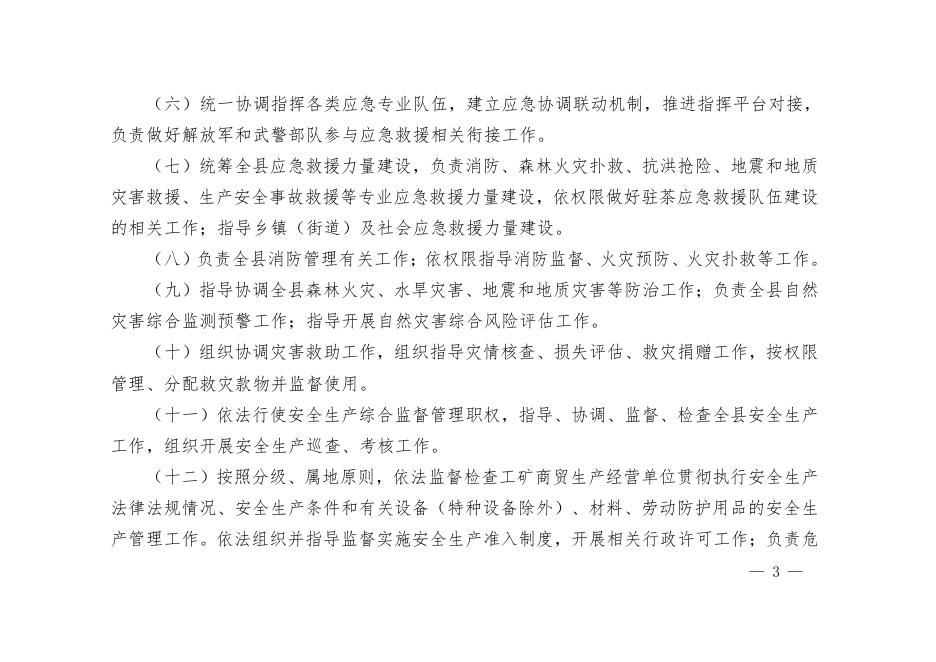 （六）统一协调指挥各类应急专业队伍，建立应急协调联动机制，推进指挥平台对接，负责做好解放军和武警部队参与应急救援相关衔接工作。

（七）统筹全县应急救援力量建设，负责消防、森林火灾扑救、抗洪抢险、地震和地质灾害救援、生产安全事故救援等专业应急救援力量建设，依权限做好驻茶应急救援队伍建设的相关工作；指导乡镇（街道）及社会应急救援力量建设。

（八）负责全县消防管理有关工作；依权限指导消防监督、火灾预防、火灾扑救等工作。

（九）指导协调全县森林火灾、水旱灾害、地震和地质灾害等防治工作；负责全县自然灾害综合监测预警工作；指导开展自然灾害综合风险评估工作。

（十）组织协调灾害救助工作，组织指导灾情核查、损失评估、救灾捐赠工作，按权限管理、分配救灾款物并监督使用。

（十一）依法行使安全生产综合监督管理职权，指导、协调、监督、检查全县安全生产工作，组织开展安全生产巡查、考核工作。

（十二）按照分级、属地原则，依法监督检查工矿商贸生产经营单位贯彻执行安全生产法律法规情况、安全生产条件和有关设备（特种设备除外）、材料、劳动防护用品的安全生产管理工作。依法组织并指导监督实施安全生产准入制度，开展相关行政许可工作；负责危

— 3 —